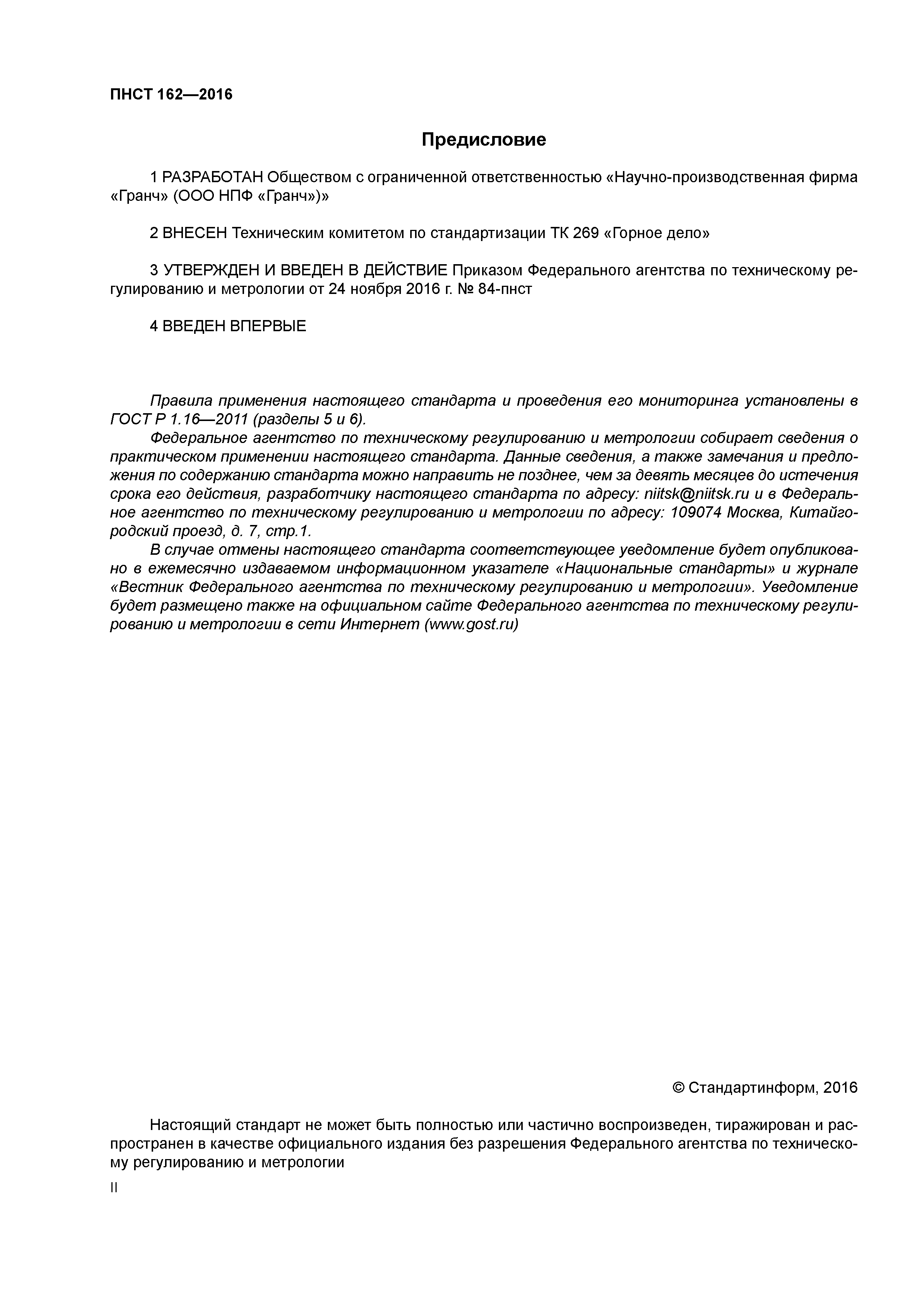 ПНСТ 162—2016

Предисловие

1 РАЗРАБОТАН Обществом с ограниченной ответственностью «Научно-производственная фирма «Гранч» (ООО НПФ «Гранч»)»

2 ВНЕСЕН Техническим комитетом по стандартизации ТК 269 «Горное дело»

3 УТВЕРЖДЕН И ВВЕДЕН В ДЕЙСТВИЕ Приказом Федерального агентства по техническому регулированию и метрологии от 24 ноября 2016 г. № 84-пнст

4 ВВЕДЕН ВПЕРВЫЕ

Правила применения настоящего стандарта и проведения его мониторинга установлены в ГОСТ Р 1.16—2011 (разделы 5 и 6).
Федеральное агентство по техническому регулированию и метрологии собирает сведения о практическом применении настоящего стандарта. Данные сведения, а также замечания и предложения по содержанию стандарта можно направить не позднее, чем за девять месяцев до истечения срока его действия, разработчику настоящего стандарта по адресу: niitsk@niitsk.ru и в Федеральное агентство по техническому регулированию и метрологии по адресу: 109074 Москва, Китайгородский проезд, д. 7, стр.1.
В случае отмены настоящего стандарта соответствующее уведомление будет опубликовано в ежемесячно издаваемом информационном указателе «Национальные стандарты» и журнале «Вестник Федерального агентства по техническому регулированию и метрологии». Уведомление будет размещено также на официальном сайте Федерального агентства по техническому регулированию и метрологии в сети Интернет (www.gost.ru)

© Стандартинформ, 2016

Настоящий стандарт не может быть полностью или частично воспроизведен, тиражирован и распространен в качестве официального издания без разрешения Федерального агентства по техническому регулированию и метрологии

II